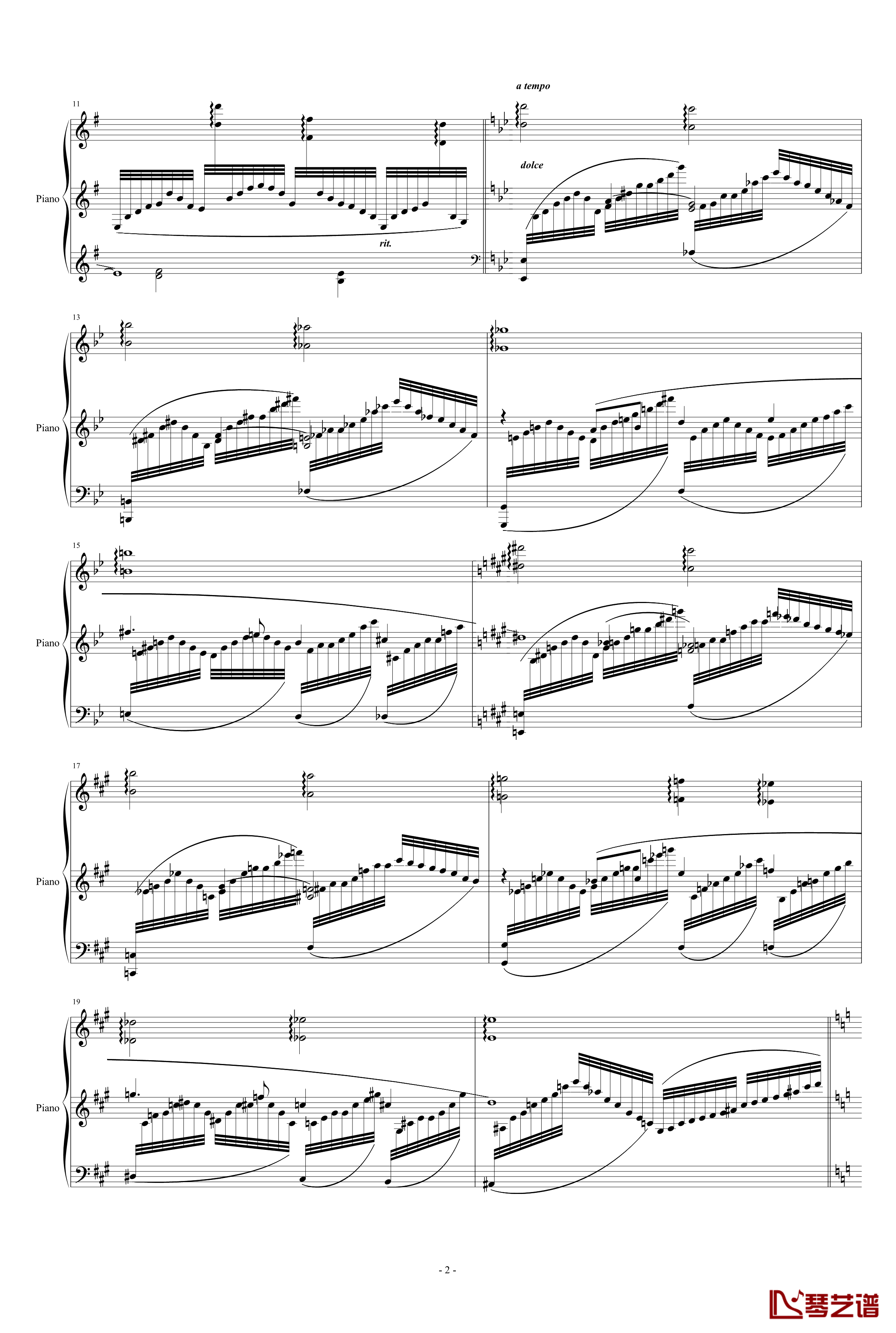 a tempo

11

Piano

dolce

rit.

13

Piano

15

Piano

17

Piano

19

Piano

- 2 -

琴艺谱